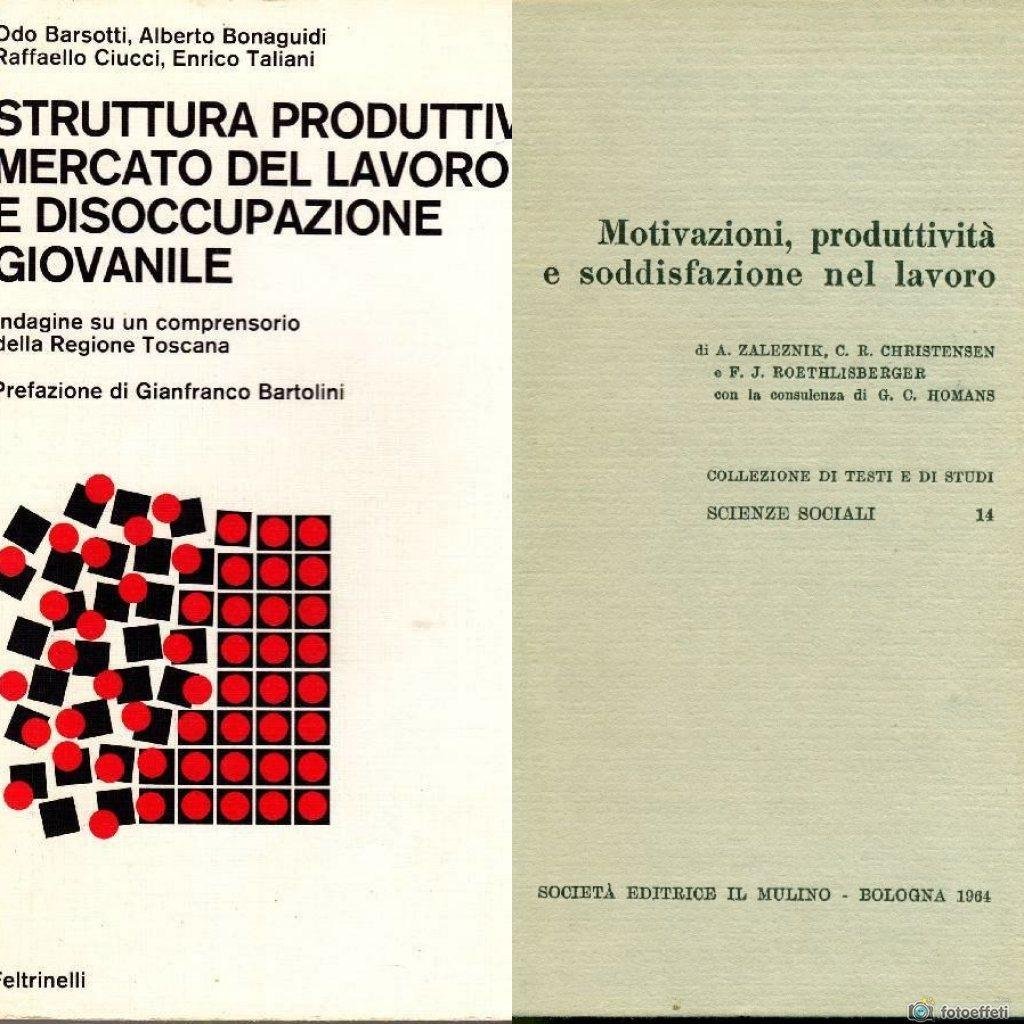 Odo Barsotti, Alberto Bonaguidi
Raffaello Ciucci, Enrico Taliani

STRUTTURA PRODUTTIV
MERCATO DEL LAVORO
E DISOCCUPAZIONE
GIOVANILE

ndagine su un comprensorio
della Regione Toscana

Prefazione di Gianfranco Bartolini

Feltrinelli

Motivazioni, produttività
e soddisfazione nel lavoro

di A. ZALEZNIK, C. R. CHRISTENSEN
e F. J. ROETHLISBERGER
con la consulenza di G. C. HOMANS

COLLEZIONE DI TESTI E DI STUDI
SCIENZE SOCIALI 14

SOCIETÀ EDITRICE IL MULINO - BOLOGNA 1964

fotoeffeti